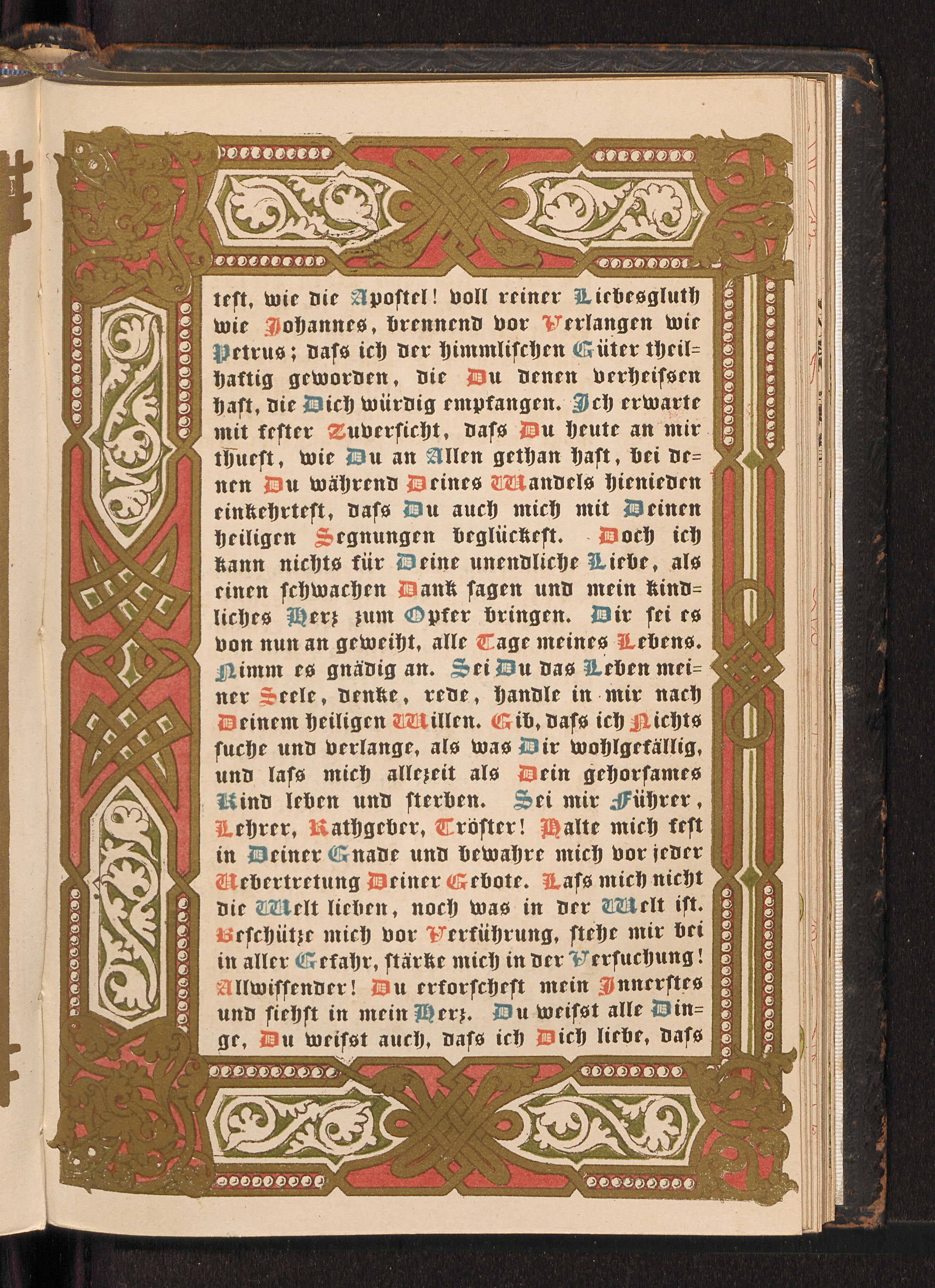 test, wie die Apostel! voll reiner Liebesgluth wie Johannes, brennend vor Verlangen wie Petrus; dass ich der himmlischen Güter theilhaftig geworden, die Du denen verheissen hast, die Dich würdig empfangen. Ich erwarte mit fester Zuversicht, dass Du heute an mir thuest, wie Du an Allen gethan hast, bei denen Du während Deines Wandels hienieden einkehrtest, dass Du auch mich mit Deinen heiligen Segnungen beglückest. Doch ich kann nichts für Deine unendliche Liebe, als einen schwachen Dank sagen und mein kindliches Herz zum Opfer bringen. Dir sei es von nun an geweiht, alle Tage meines Lebens. Nimm es gnädig an. Sei Du das Leben meiner Seele, denke, rede, handle in mir nach Deinem heiligen Willen. Gib, dass ich Nichts suche und verlange, als was Dir wohlgefällig, und lass mich allezeit als Dein gehorsames Kind leben und sterben. Sei mir Führer, Lehrer, Rathgeber, Tröster! Halte mich fest in Deiner Gnade und bewahre mich vor jeder Uebertretung Deiner Gebote. Lass mich nicht die Welt lieben, noch was in der Welt ist. Beschütze mich vor Verführung, stehe mir bei in aller Gefahr, stärke mich in der Versuchung! Allwissender! Du erforschest mein Innerstes und siehst in mein Herz. Du weisst alle Dinge, Du weisst auch, dass ich Dich liebe, dass